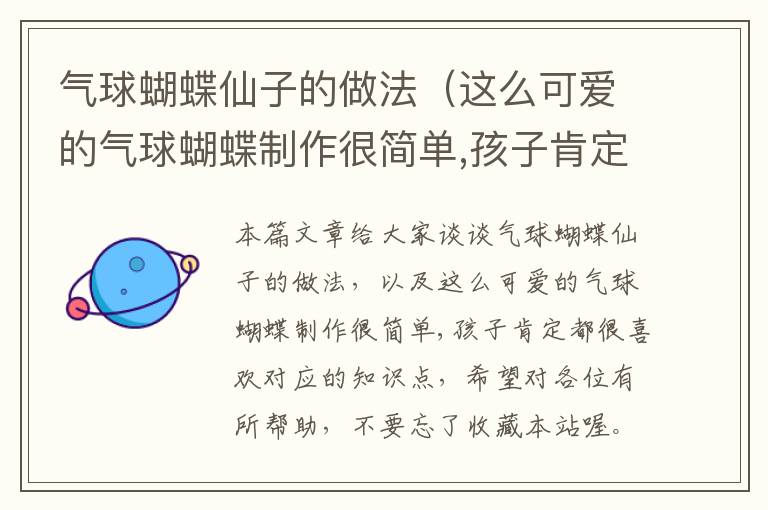 气球蝴蝶仙子的做法（这么可爱的气球蝴蝶制作很简单,孩子肯定

本篇文章给大家谈谈气球蝴蝶仙子的做法，以及这么可爱的气球蝴蝶制作很简单,孩子肯定都很喜欢对应的知识点，希望对各位有所帮助，不要忘了收藏本站喔。